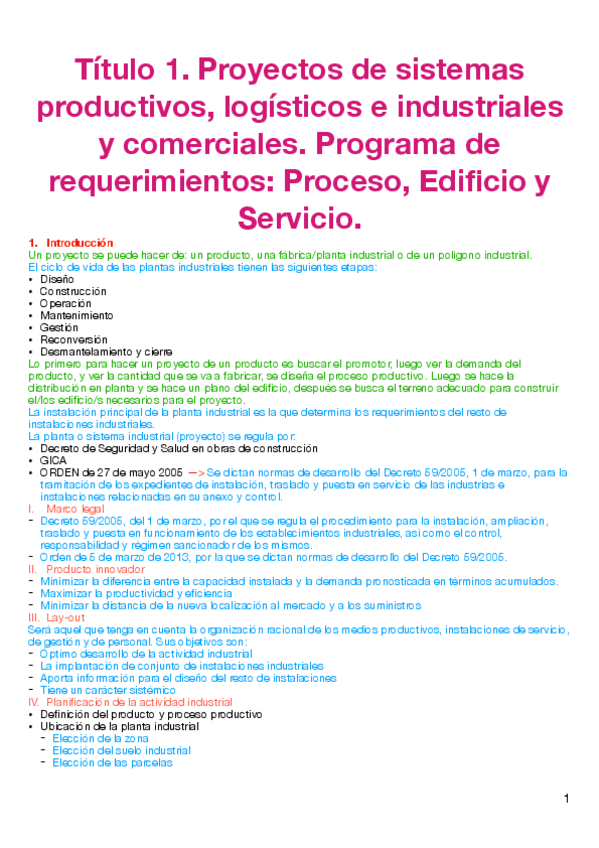 Título 1. Proyectos de sistemas productivos, logísticos e industriales y comerciales. Programa de requerimientos: Proceso, Edificio y Servicio.

1. Introducción
Un proyecto se puede hacer de: un producto, una fábrica/planta industrial o de un polígono industrial.
El ciclo de vida de las plantas industriales tienen las siguientes etapas:
• Diseño
• Construcción
• Operación
• Mantenimiento
• Gestión
• Reconversión
• Desmantelamiento y cierre
Lo primero para hacer un proyecto de un producto es buscar el promotor, luego ver la demanda del producto, y ver la cantidad que se va a fabricar, se diseña el proceso productivo. Luego se hace la distribución en planta y se hace un plano del edificio, después se busca el terreno adecuado para construir el/los edificio/s necesarios para el proyecto.
La instalación principal de la planta industrial es la que determina los requerimientos del resto de instalaciones industriales.
La planta o sistema industrial (proyecto) se regula por:
• Decreto de Seguridad y Salud en obras de construcción
• GICA
• ORDEN de 27 de mayo 2005 —> Se dictan normas de desarrollo del Decreto 59/2005, 1 de marzo, para la tramitación de los expedientes de instalación, traslado y puesta en servicio de las industrias e instalaciones relacionadas en su anexo y control.
I. Marco legal
- Decreto 59/2005, del 1 de marzo, por el que se regula el procedimiento para la instalación, ampliación, traslado y puesta en funcionamiento de los establecimientos industriales, así como el control, responsabilidad y régimen sancionador de los mismos.
- Orden de 5 de marzo de 2013, por la que se dictan normas de desarrollo del Decreto 59/2005.
II. Producto innovador
- Minimizar la diferencia entre la capacidad instalada y la demanda pronosticada en términos acumulados.
- Maximizar la productividad y eficiencia
- Minimizar la distancia de la nueva localización al mercado y a los suministros
III. Lay-out
Será aquel que tenga en cuenta la organización racional de los medios productivos, instalaciones de servicio, de gestión y de personal. Sus objetivos son:
- Óptimo desarrollo de la actividad industrial
- La implantación de conjunto de instalaciones industriales
- Aporta información para el diseño del resto de instalaciones
- Tiene un carácter sistémico
IV. Planificación de la actividad industrial
• Definición del producto y proceso productivo
• Ubicación de la planta industrial
- Elección de la zona
- Elección del suelo industrial
- Elección de las parcelas

1